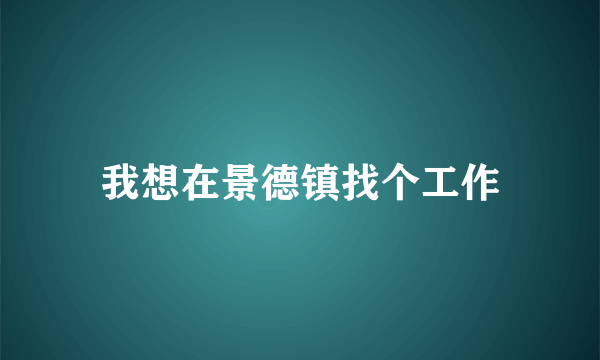 我想在景德镇找个工作